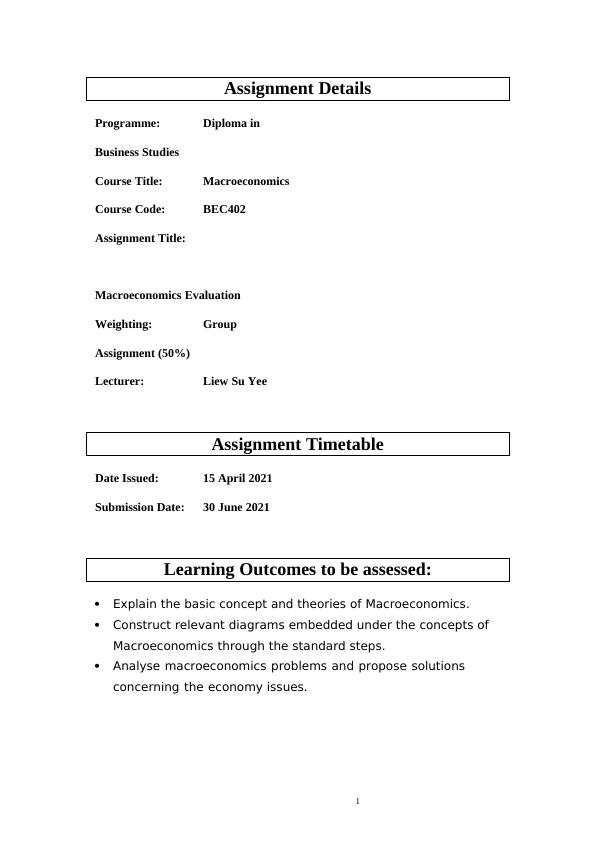 Assignment Details

Programme: Diploma in

Business Studies

Course Title: Macroeconomics

Course Code: BEC402

Assignment Title:

Macroeconomics Evaluation

Weighting: Group

Assignment (50%)

Lecturer: Liew Su Yee

Assignment Timetable

Date Issued: 15 April 2021

Submission Date: 30 June 2021

Learning Outcomes to be assessed:

• Explain the basic concept and theories of Macroeconomics.
• Construct relevant diagrams embedded under the concepts of Macroeconomics through the standard steps.
• Analyse macroeconomics problems and propose solutions concerning the economy issues.

1